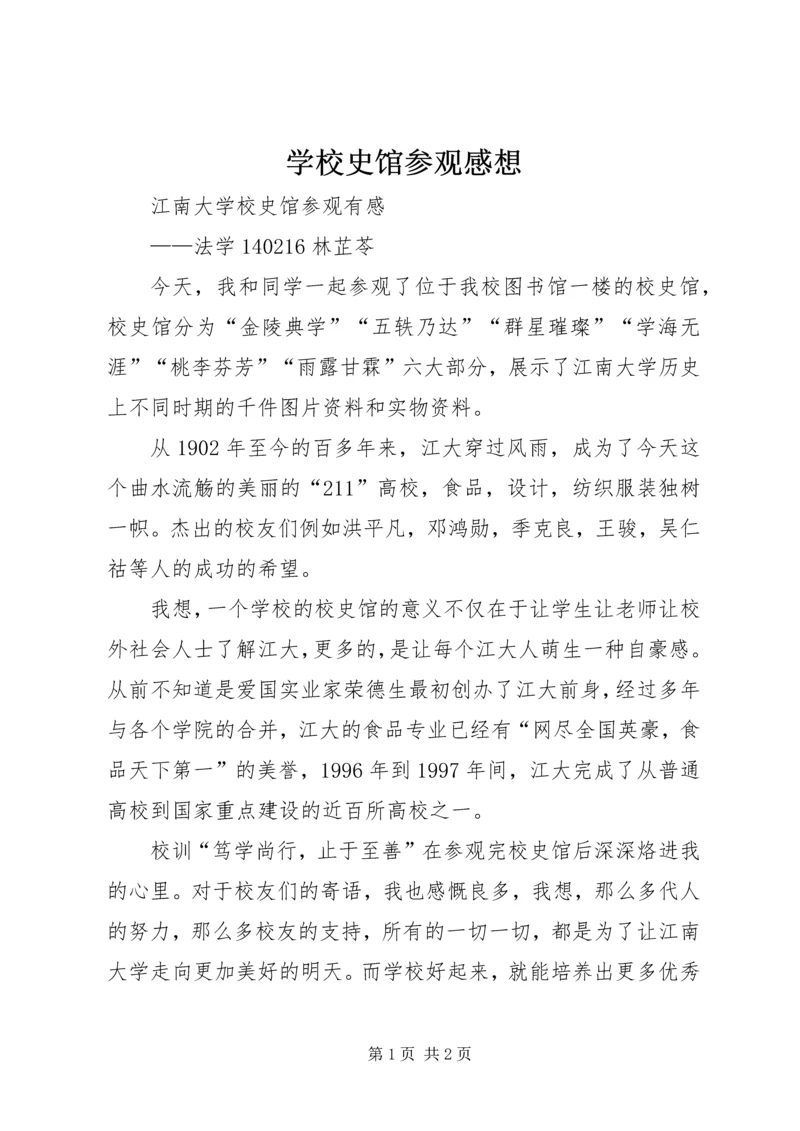 学校史馆参观感想

江南大学校史馆参观有感

——法学 140216 林芷苓

今天，我和同学一起参观了位于我校图书馆一楼的校史馆，校史馆分为“金陵典学”“五轶乃达”“群星璀璨”“学海无涯”“桃李芬芳”“雨露甘霖”六大部分，展示了江南大学历史上不同时期的千件图片资料和实物资料。

从 1902 年至今的百多年来，江大穿过风雨，成为了今天这个曲水流觞的美丽的“211”高校，食品，设计，纺织服装独树一帜。杰出的校友们例如洪平凡，邓鸿勋，季克良，王骏，吴仁祜等人的成功的希望。

我想，一个学校的校史馆的意义不仅在于让学生让老师让校外社会人士了解江大，更多的，是让每个江大人萌生一种自豪感。从前不知道是爱国实业家荣德生最初创办了江大前身，经过多年与各个学院的合并，江大的食品专业已经有“网尽全国英豪，食品天下第一”的美誉，1996 年到 1997 年间，江大完成了从普通高校到国家重点建设的近百所高校之一。

校训“笃学尚行，止于至善”在参观完校史馆后深深烙进我的心里。对于校友们的寄语，我也感慨良多，我想，那么多代人的努力，那么多校友的支持，所有的一切一切，都是为了让江南大学走向更加美好的明天。而学校好起来，就能培养出更多优秀

第 1 页 共 2 页